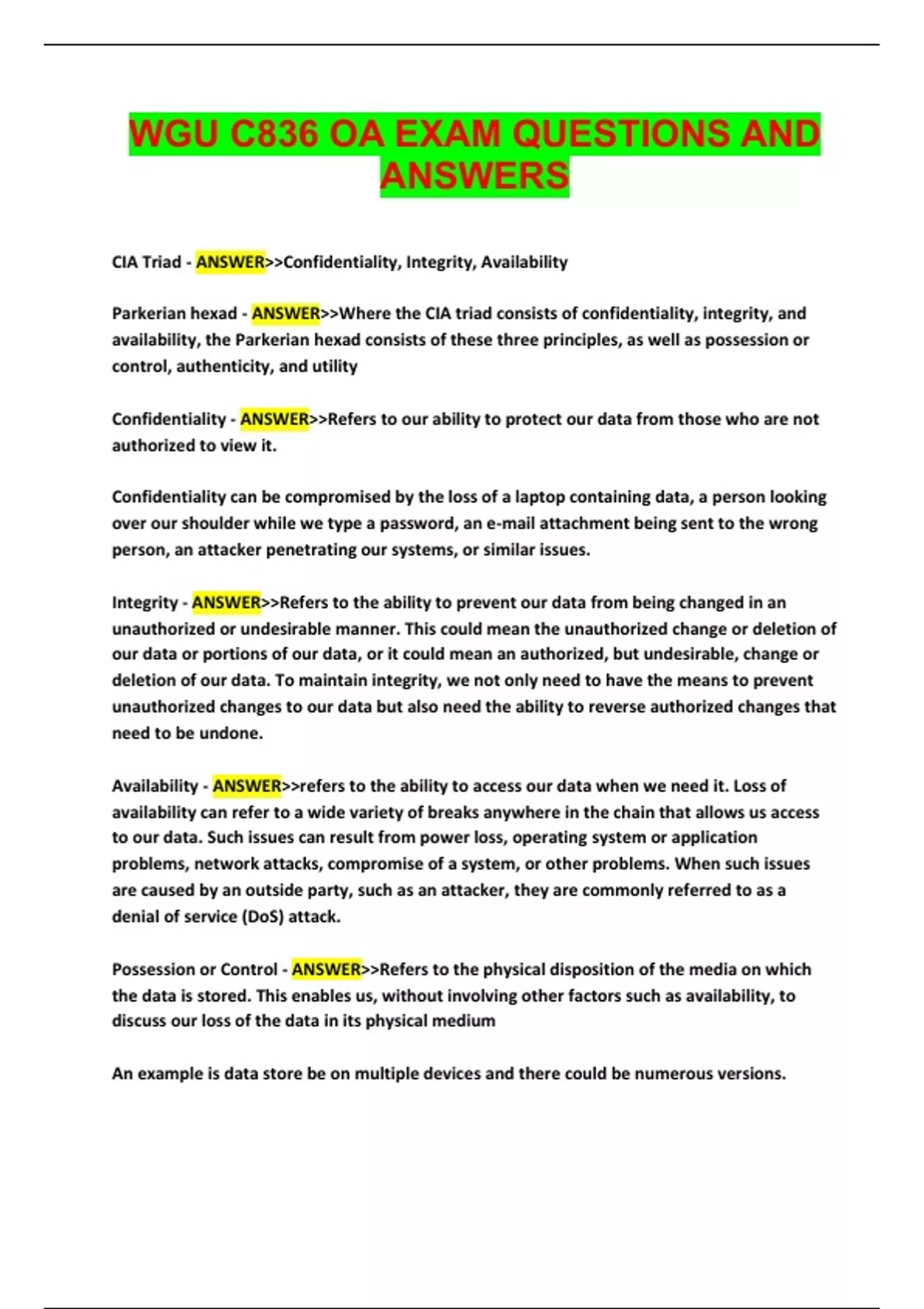 WGU C836 OA EXAM QUESTIONS AND ANSWERS

CIA Triad - ANSWER>>Confidentiality, Integrity, Availability

Parkerian hexad - ANSWER>>Where the CIA triad consists of confidentiality, integrity, and availability, the Parkerian hexad consists of these three principles, as well as possession or control, authenticity, and utility

Confidentiality - ANSWER>>Refers to our ability to protect our data from those who are not authorized to view it.

Confidentiality can be compromised by the loss of a laptop containing data, a person looking over our shoulder while we type a password, an e-mail attachment being sent to the wrong person, an attacker penetrating our systems, or similar issues.

Integrity - ANSWER>>Refers to the ability to prevent our data from being changed in an unauthorized or undesirable manner. This could mean the unauthorized change or deletion of our data or portions of our data, or it could mean an authorized, but undesirable, change or deletion of our data. To maintain integrity, we not only need to have the means to prevent unauthorized changes to our data but also need the ability to reverse authorized changes that need to be undone.

Availability - ANSWER>>refers to the ability to access our data when we need it. Loss of availability can refer to a wide variety of breaks anywhere in the chain that allows us access to our data. Such issues can result from power loss, operating system or application problems, network attacks, compromise of a system, or other problems. When such issues are caused by an outside party, such as an attacker, they are commonly referred to as a denial of service (DoS) attack.

Possession or Control - ANSWER>>Refers to the physical disposition of the media on which the data is stored. This enables us, without involving other factors such as availability, to discuss our loss of the data in its physical medium

An example is data store be on multiple devices and there could be numerous versions.